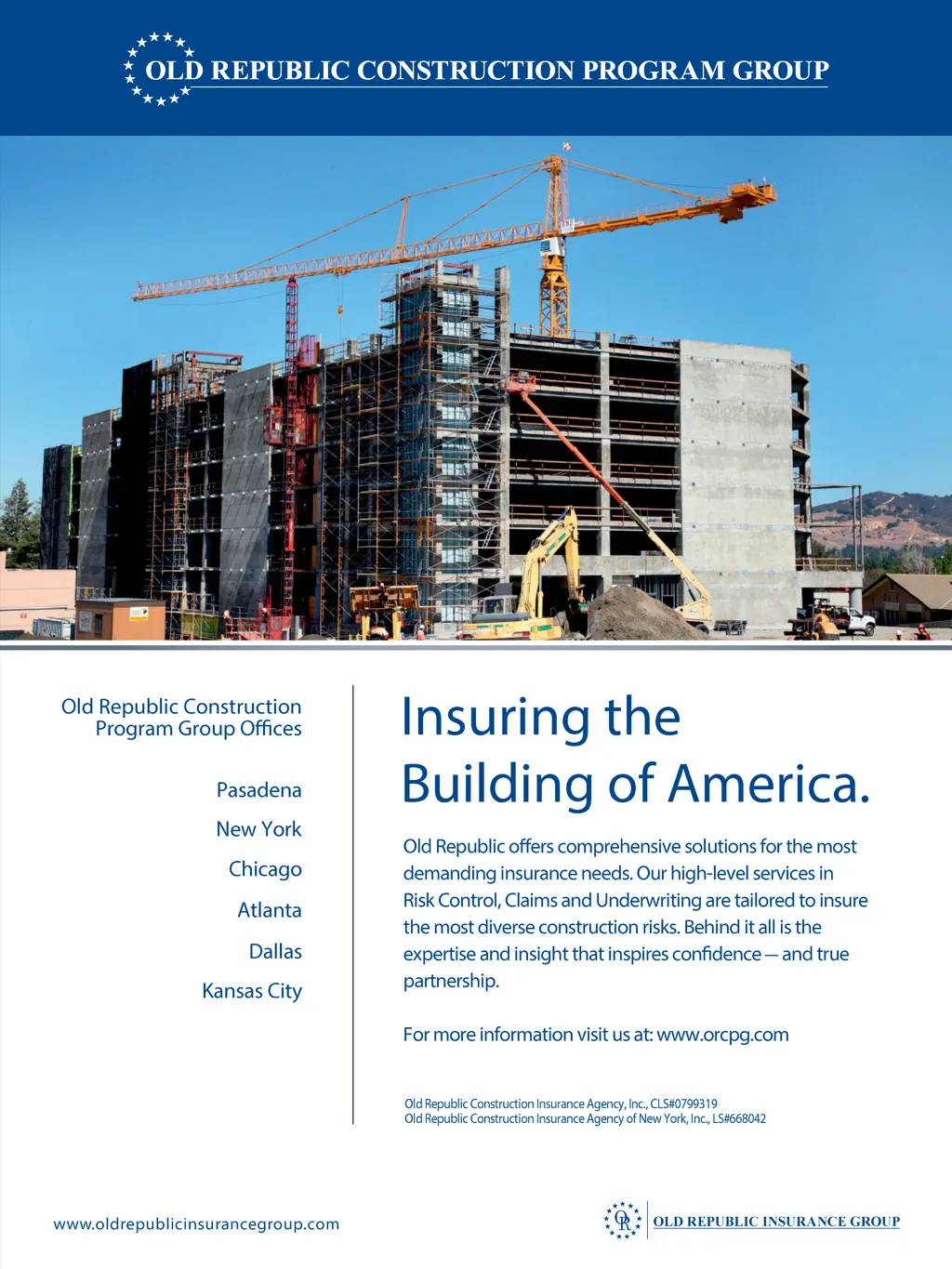 OLD REPUBLIC CONSTRUCTION PROGRAM GROUP

Old Republic Construction Program Group Offices

Pasadena

New York

Chicago

Atlanta

Dallas

Kansas City

Insuring the Building of America.

Old Republic offers comprehensive solutions for the most demanding insurance needs. Our high-level services in Risk Control, Claims and Underwriting are tailored to insure the most diverse construction risks. Behind it all is the expertise and insight that inspires confidence — and true partnership.

For more information visit us at: www.orcpg.com

Old Republic Construction Insurance Agency, Inc., CLS#0799319
Old Republic Construction Insurance Agency of New York, Inc., LS#668042

www.oldrepublicinsurancegroup.com

OR OLD REPUBLIC INSURANCE GROUP